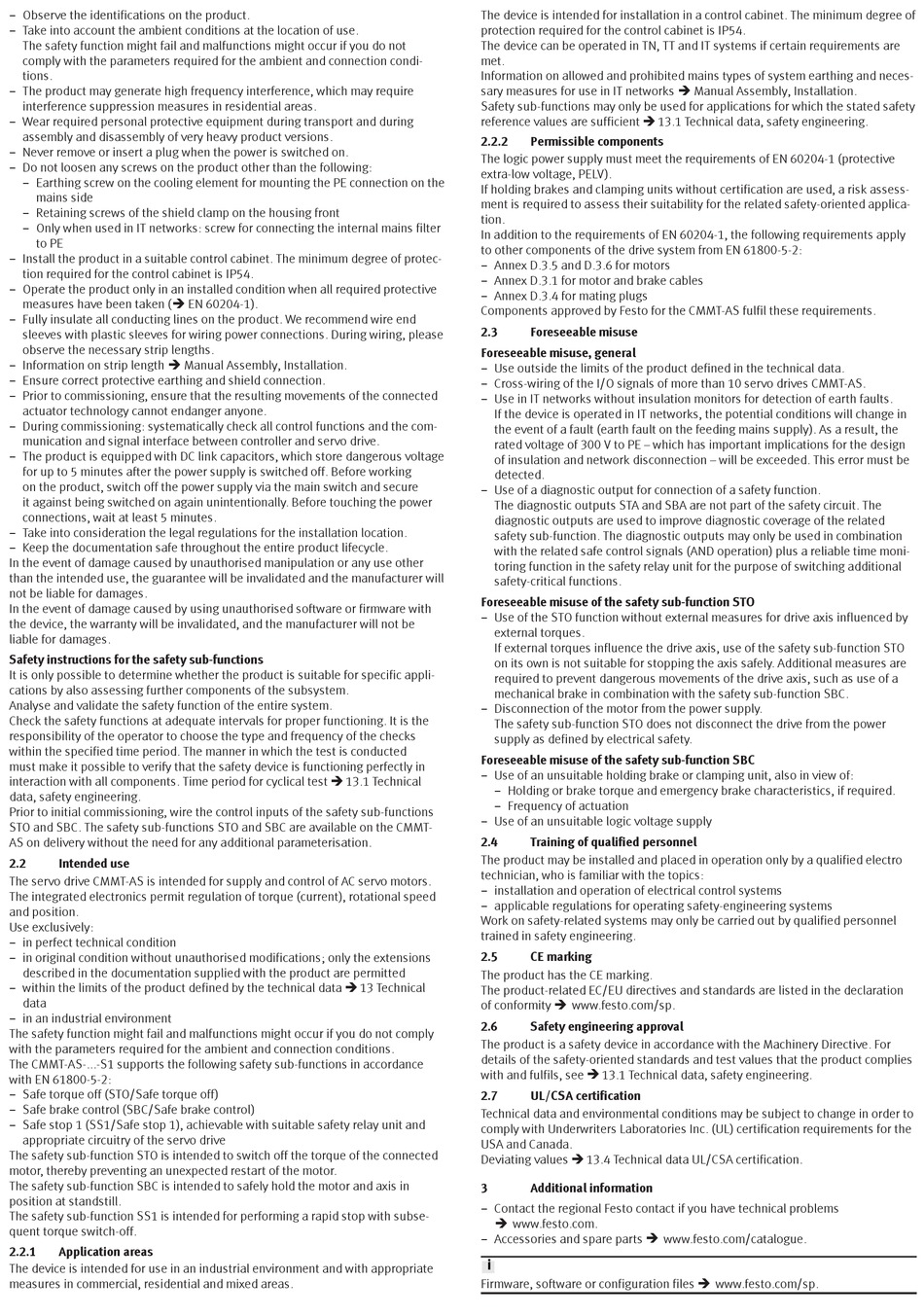 – Observe the identifications on the product.
– Take into account the ambient conditions at the location of use.
The safety function might fail and malfunctions might occur if you do not comply with the parameters required for the ambient and connection conditions.
– The product may generate high frequency interference, which may require interference suppression measures in residential areas.
– Wear required personal protective equipment during transport and during assembly and disassembly of very heavy product versions.
– Never remove or insert a plug when the power is switched on.
– Do not loosen any screws on the product other than the following:
– Earthing screw on the cooling element for mounting the PE connection on the mains side
– Retaining screws of the shield clamp on the housing front
– Only when used in IT networks: screw for connecting the internal mains filter to PE
– Install the product in a suitable control cabinet. The minimum degree of protection required for the control cabinet is IP54.
– Operate the product only in an installed condition when all required protective measures have been taken (➔ EN 60204-1).
– Fully insulate all conducting lines on the product. We recommend wire end sleeves with plastic sleeves for wiring power connections. During wiring, please observe the necessary strip lengths.
– Information on strip length ➔ Manual Assembly, Installation.
– Ensure correct protective earthing and shield connection.
– Prior to commissioning, ensure that the resulting movements of the connected actuator technology cannot endanger anyone.
– During commissioning: systematically check all control functions and the communication and signal interface between controller and servo drive.
– The product is equipped with DC link capacitors, which store dangerous voltage for up to 5 minutes after the power supply is switched off. Before working on the product, switch off the power supply via the main switch and secure it against being switched on again unintentionally. Before touching the power connections, wait at least 5 minutes.
– Take into consideration the legal regulations for the installation location.
– Keep the documentation safe throughout the entire product lifecycle.
In the event of damage caused by unauthorised manipulation or any use other than the intended use, the guarantee will be invalidated and the manufacturer will not be liable for damages.
In the event of damage caused by using unauthorised software or firmware with the device, the warranty will be invalidated, and the manufacturer will not be liable for damages.

Safety instructions for the safety sub-functions
It is only possible to determine whether the product is suitable for specific applications by also assessing further components of the subsystem.
Analyse and validate the safety function of the entire system.
Check the safety functions at adequate intervals for proper functioning. It is the responsibility of the operator to choose the type and frequency of the checks within the specified time period. The manner in which the test is conducted must make it possible to verify that the safety device is functioning perfectly in interaction with all components. Time period for cyclical test ➔ 13.1 Technical data, safety engineering.
Prior to initial commissioning, wire the control inputs of the safety sub-functions STO and SBC. The safety sub-functions STO and SBC are available on the CMMT-AS on delivery without the need for any additional parameterisation.

2.2 Intended use
The servo drive CMMT-AS is intended for supply and control of AC servo motors. The integrated electronics permit regulation of torque (current), rotational speed and position.
Use exclusively:
– in perfect technical condition
– in original condition without unauthorised modifications; only the extensions described in the documentation supplied with the product are permitted
– within the limits of the product defined by the technical data ➔ 13 Technical data
– in an industrial environment
The safety function might fail and malfunctions might occur if you do not comply with the parameters required for the ambient and connection conditions.
The CMMT-AS-...-S1 supports the following safety sub-functions in accordance with EN 61800-5-2:
– Safe torque off (STO/Safe torque off)
– Safe brake control (SBC/Safe brake control)
– Safe stop 1 (SS1/Safe stop 1), achievable with suitable safety relay unit and appropriate circuitry of the servo drive
The safety sub-function STO is intended to switch off the torque of the connected motor, thereby preventing an unexpected restart of the motor.
The safety sub-function SBC is intended to safely hold the motor and axis in position at standstill.
The safety sub-function SS1 is intended for performing a rapid stop with subsequent torque switch-off.

2.2.1 Application areas
The device is intended for use in an industrial environment and with appropriate measures in commercial, residential and mixed areas.
The device is intended for installation in a control cabinet. The minimum degree of protection required for the control cabinet is IP54.
The device can be operated in TN, TT and IT systems if certain requirements are met.
Information on allowed and prohibited mains types of system earthing and necessary measures for use in IT networks ➔ Manual Assembly, Installation.
Safety sub-functions may only be used for applications for which the stated safety reference values are sufficient ➔ 13.1 Technical data, safety engineering.

2.2.2 Permissible components
The logic power supply must meet the requirements of EN 60204-1 (protective extra-low voltage, PELV).
If holding brakes and clamping units without certification are used, a risk assessment is required to assess their suitability for the related safety-oriented application.
In addition to the requirements of EN 60204-1, the following requirements apply to other components of the drive system from EN 61800-5-2:
– Annex D.3.5 and D.3.6 for motors
– Annex D.3.1 for motor and brake cables
– Annex D.3.4 for mating plugs
Components approved by Festo for the CMMT-AS fulfil these requirements.

2.3 Foreseeable misuse
Foreseeable misuse, general
– Use outside the limits of the product defined in the technical data.
– Cross-wiring of the I/O signals of more than 10 servo drives CMMT-AS.
– Use in IT networks without insulation monitors for detection of earth faults.
If the device is operated in IT networks, the potential conditions will change in the event of a fault (earth fault on the feeding mains supply). As a result, the rated voltage of 300 V to PE – which has important implications for the design of insulation and network disconnection – will be exceeded. This error must be detected.
– Use of a diagnostic output for connection of a safety function.
The diagnostic outputs STA and SBA are not part of the safety circuit. The diagnostic outputs are used to improve diagnostic coverage of the related safety sub-function. The diagnostic outputs may only be used in combination with the related safe control signals (AND operation) plus a reliable time monitoring function in the safety relay unit for the purpose of switching additional safety-critical functions.

Foreseeable misuse of the safety sub-function STO
– Use of the STO function without external measures for drive axis influenced by external torques.
If external torques influence the drive axis, use of the safety sub-function STO on its own is not suitable for stopping the axis safely. Additional measures are required to prevent dangerous movements of the drive axis, such as use of a mechanical brake in combination with the safety sub-function SBC.
– Disconnection of the motor from the power supply.
The safety sub-function STO does not disconnect the drive from the power supply as defined by electrical safety.

Foreseeable misuse of the safety sub-function SBC
– Use of an unsuitable holding brake or clamping unit, also in view of:
– Holding or brake torque and emergency brake characteristics, if required.
– Frequency of actuation
– Use of an unsuitable logic voltage supply

2.4 Training of qualified personnel
The product may be installed and placed in operation only by a qualified electro technician, who is familiar with the topics:
– installation and operation of electrical control systems
– applicable regulations for operating safety-engineering systems
Work on safety-related systems may only be carried out by qualified personnel trained in safety engineering.

2.5 CE marking
The product has the CE marking.
The product-related EC/EU directives and standards are listed in the declaration of conformity ➔ www.festo.com/sp.

2.6 Safety engineering approval
The product is a safety device in accordance with the Machinery Directive. For details of the safety-oriented standards and test values that the product complies with and fulfils, see ➔ 13.1 Technical data, safety engineering.

2.7 UL/CSA certification
Technical data and environmental conditions may be subject to change in order to comply with Underwriters Laboratories Inc. (UL) certification requirements for the USA and Canada.
Deviating values ➔ 13.4 Technical data UL/CSA certification.

3 Additional information
– Contact the regional Festo contact if you have technical problems ➔ www.festo.com.
– Accessories and spare parts ➔ www.festo.com/catalogue.

i
Firmware, software or configuration files ➔ www.festo.com/sp.